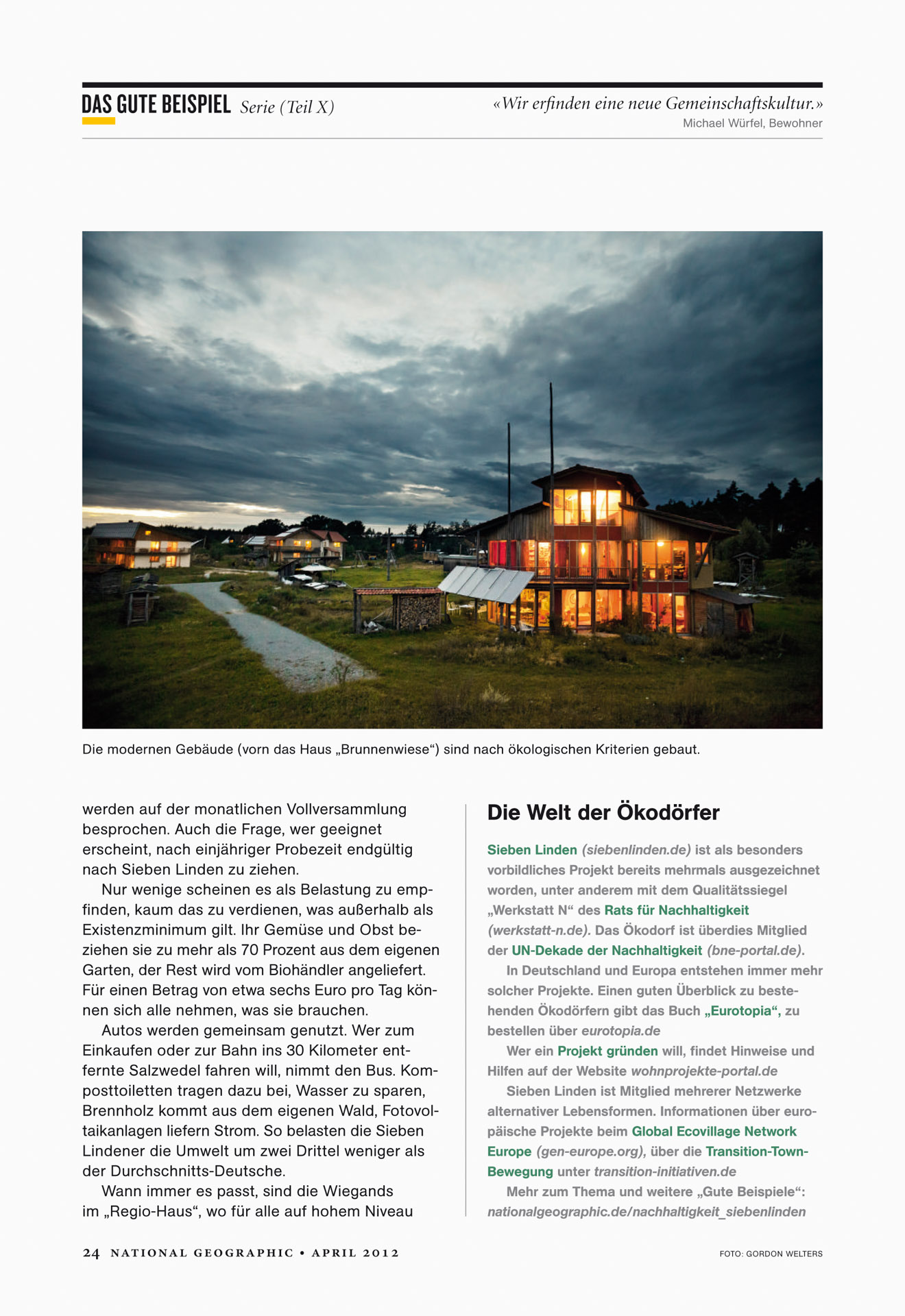 DAS GUTE BEISPIEL Serie (Teil X)

«Wir erfinden eine neue Gemeinschaftskultur.»
Michael Würfel, Bewohner

Die modernen Gebäude (vorn das Haus „Brunnenwiese“) sind nach ökologischen Kriterien gebaut.

werden auf der monatlichen Vollversammlung besprochen. Auch die Frage, wer geeignet erscheint, nach einjähriger Probezeit endgültig nach Sieben Linden zu ziehen.

Nur wenige scheinen es als Belastung zu empfinden, kaum das zu verdienen, was außerhalb als Existenzminimum gilt. Ihr Gemüse und Obst beziehen sie zu mehr als 70 Prozent aus dem eigenen Garten, der Rest wird vom Biohändler angeliefert. Für einen Betrag von etwa sechs Euro pro Tag können sich alle nehmen, was sie brauchen.

Autos werden gemeinsam genutzt. Wer zum Einkaufen oder zur Bahn ins 30 Kilometer entfernte Salzwedel fahren will, nimmt den Bus. Komposttoiletten tragen dazu bei, Wasser zu sparen, Brennholz kommt aus dem eigenen Wald, Fotovoltaikanlagen liefern Strom. So belasten die Sieben Lindener die Umwelt um zwei Drittel weniger als der Durchschnitts-Deutsche.

Wann immer es passt, sind die Wiegands im „Regio-Haus“, wo für alle auf hohem Niveau

Die Welt der Ökodörfer

Sieben Linden (siebenlinden.de) ist als besonders vorbildliches Projekt bereits mehrmals ausgezeichnet worden, unter anderem mit dem Qualitätssiegel „Werkstatt N“ des Rats für Nachhaltigkeit (werkstatt-n.de). Das Ökodorf ist überdies Mitglied der UN-Dekade der Nachhaltigkeit (bne-portal.de).

In Deutschland und Europa entstehen immer mehr solcher Projekte. Einen guten Überblick zu bestehenden Ökodörfern gibt das Buch „Eurotopia“, zu bestellen über eurotopia.de

Wer ein Projekt gründen will, findet Hinweise und Hilfen auf der Website wohnprojekte-portal.de

Sieben Linden ist Mitglied mehrerer Netzwerke alternativer Lebensformen. Informationen über europäische Projekte beim Global Ecovillage Network Europe (gen-europe.org), über die Transition-Town-Bewegung unter transition-initiativen.de

Mehr zum Thema und weitere „Gute Beispiele“: nationalgeographic.de/nachhaltigkeit_siebenlinden

24 NATIONAL GEOGRAPHIC • APRIL 2012

FOTO: GORDON WELTERS